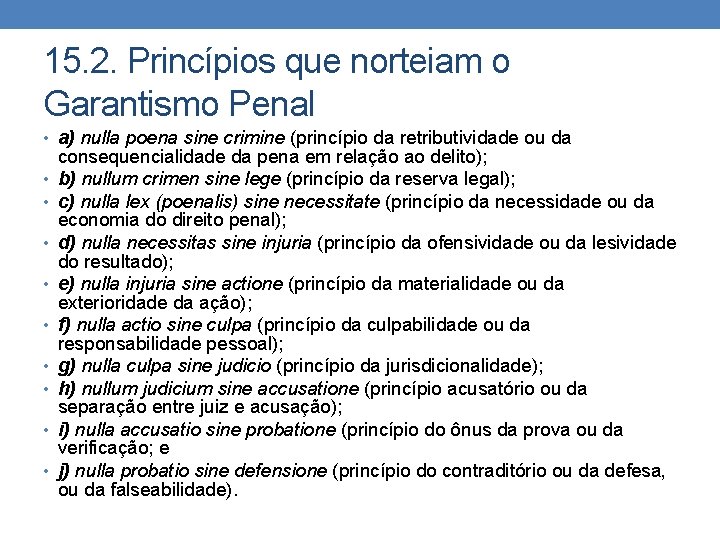 15.2. Princípios que norteiam o Garantismo Penal

• a) nulla poena sine crimine (princípio da retributividade ou da consequencialidade da pena em relação ao delito);
• b) nullum crimen sine lege (princípio da reserva legal);
• c) nulla lex (poenalis) sine necessitate (princípio da necessidade ou da economia do direito penal);
• d) nulla necessitas sine injuria (princípio da ofensividade ou da lesividade do resultado);
• e) nulla injuria sine actione (princípio da materialidade ou da exterioridade da ação);
• f) nulla actio sine culpa (princípio da culpabilidade ou da responsabilidade pessoal);
• g) nulla culpa sine judicio (princípio da jurisdicionalidade);
• h) nullum judicium sine accusatione (princípio acusatório ou da separação entre juiz e acusação);
• i) nulla accusatio sine probatione (princípio do ônus da prova ou da verificação; e
• j) nulla probatio sine defensione (princípio do contraditório ou da defesa, ou da falseabilidade).